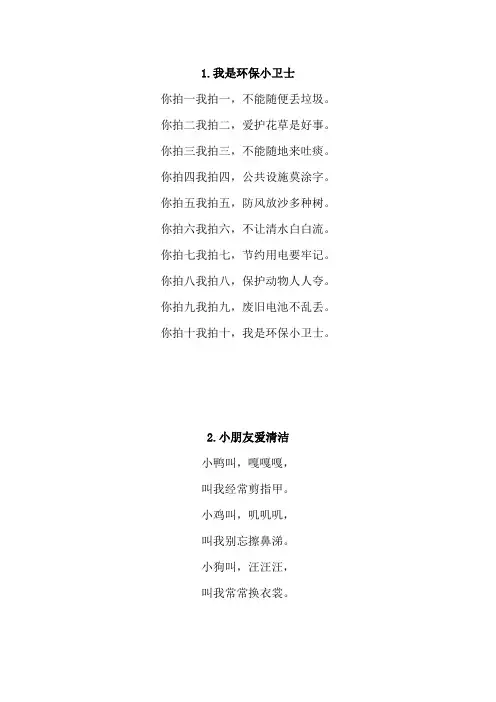 1.我是环保小卫士

你拍一我拍一，不能随便丢垃圾。

你拍二我拍二，爱护花草是好事。

你拍三我拍三，不能随地来吐痰。

你拍四我拍四，公共设施莫涂字。

你拍五我拍五，防风放沙多种树。

你拍六我拍六，不让清水白白流。

你拍七我拍七，节约用电要牢记。

你拍八我拍八，保护动物人人夸。

你拍九我拍九，废旧电池不乱丢。

你拍十我拍十，我是环保小卫士。

2.小朋友爱清洁

小鸭叫，嘎嘎嘎，

叫我经常剪指甲。

小鸡叫，叽叽叽，

叫我别忘擦鼻涕。

小狗叫，汪汪汪，

叫我常常换衣裳。